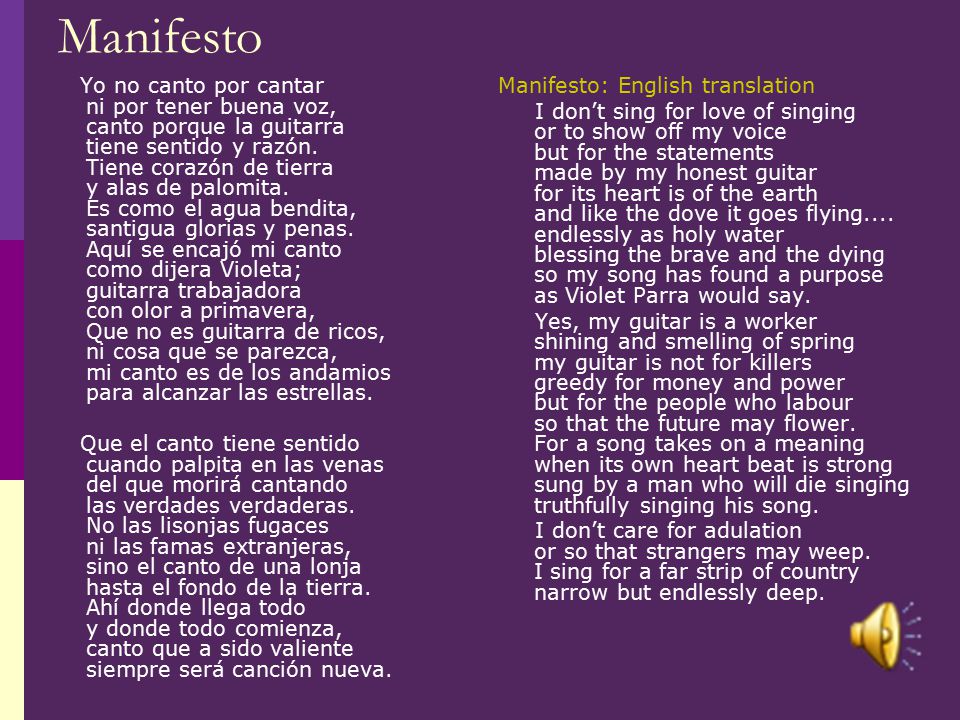 Manifesto

Yo no canto por cantar
ni por tener buena voz,
canto porque la guitarra
tiene sentido y razón.
Tiene corazón de tierra
y alas de palomita.
Es como el agua bendita,
santigua glorias y penas.
Aquí se encajó mi canto
como dijera Violeta;
guitarra trabajadora
con olor a primavera,
Que no es guitarra de ricos,
ni cosa que se parezca,
mi canto es de los andamios
para alcanzar las estrellas.

Que el canto tiene sentido
cuando palpita en las venas
del que morirá cantando
las verdades verdaderas.
No las lisonjas fugaces
ni las famas extranjeras,
sino el canto de una lonja
hasta el fondo de la tierra.
Ahí donde llega todo
y donde todo comienza,
canto que a sido valiente
siempre será canción nueva.

Manifesto: English translation

I don't sing for love of singing
or to show off my voice
but for the statements
made by my honest guitar
for its heart is of the earth
and like the dove it goes flying....
endlessly as holy water
blessing the brave and the dying
so my song has found a purpose
as Violet Parra would say.

Yes, my guitar is a worker
shining and smelling of spring
my guitar is not for killers
greedy for money and power
but for the people who labour
so that the future may flower.
For a song takes on a meaning
when its own heart beat is strong
sung by a man who will die singing
truthfully singing his song.

I don't care for adulation
or so that strangers may weep.
I sing for a far strip of country
narrow but endlessly deep.